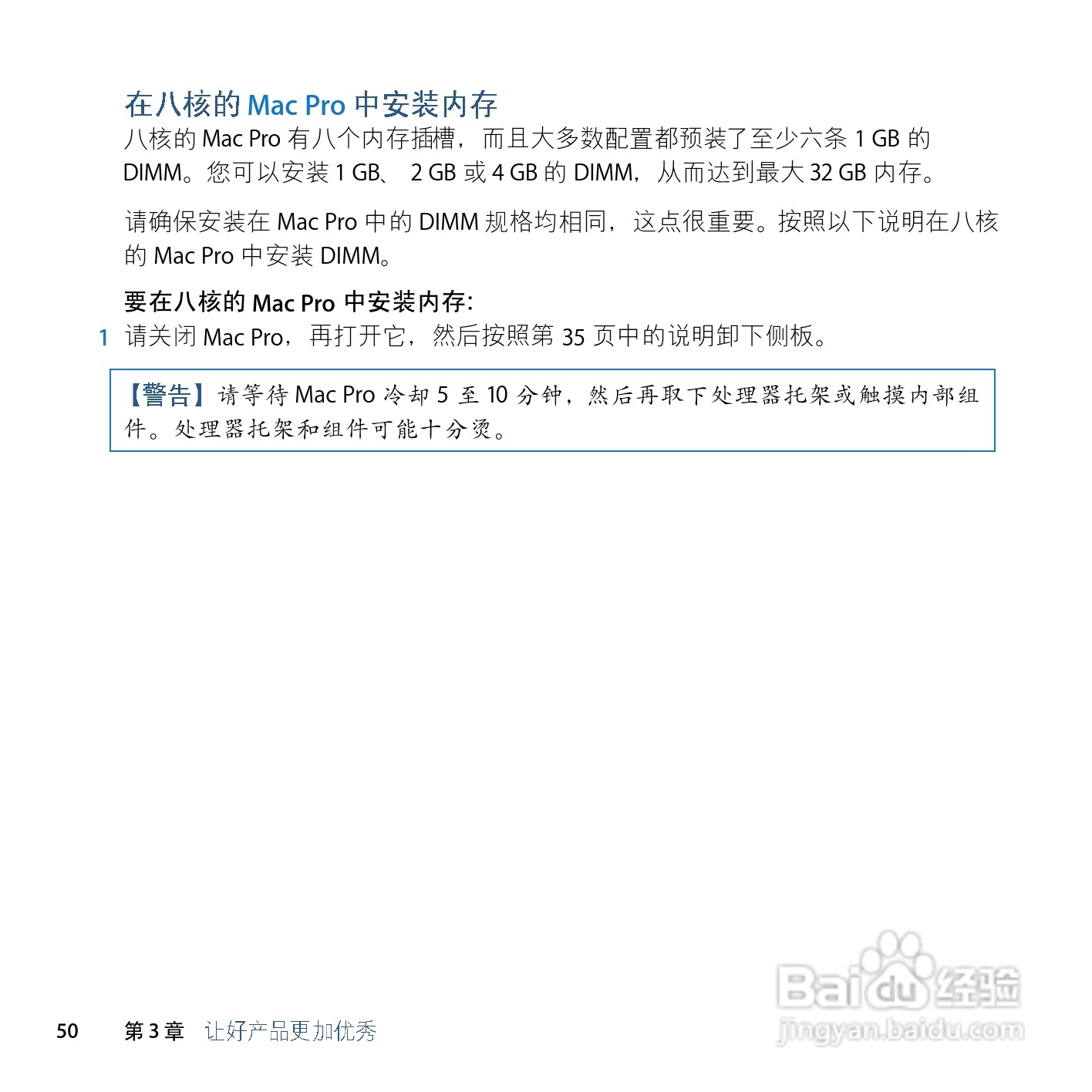 在八核的Mac Pro中安装内存

八核的Mac Pro有八个内存插槽，而且大多数配置都预装了至少六条1 GB的DIMM。您可以安装1 GB、2 GB或4 GB的DIMM，从而达到最大32 GB内存。

请确保安装在Mac Pro中的DIMM规格均相同，这点很重要。按照以下说明在八核的Mac Pro中安装DIMM。

要在八核的Mac Pro中安装内存：

1 请关闭Mac Pro，再打开它，然后按照第35页中的说明卸下侧板。

【警告】请等待Mac Pro冷却5至10分钟，然后再取下处理器托架或触摸内部组件。处理器托架和组件可能十分烫。

50 第3章 让好产品更加优秀

Baidu经验
jingyan.baidu.com